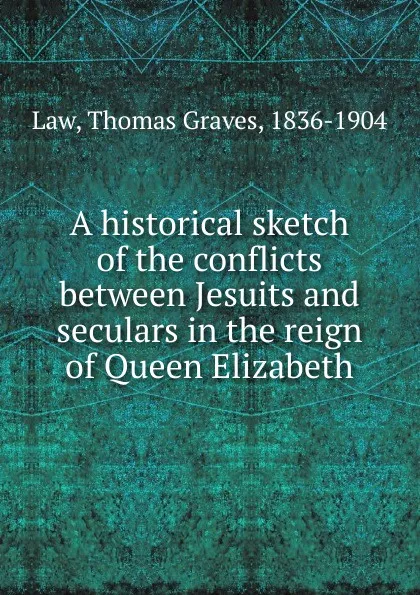 Law, Thomas Graves, 1836-1904

A historical sketch of the conflicts between Jesuits and seculars in the reign of Queen Elizabeth